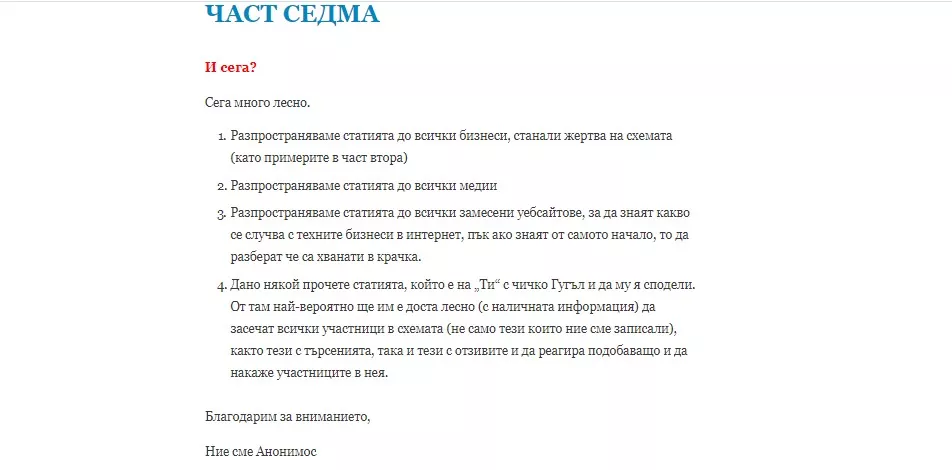 ЧАСТ СЕДМА

И сега?

Сега много лесно.

1. Разпространяваме статията до всички бизнеси, станали жертва на схемата (като примерите в част втора)
2. Разпространяваме статията до всички медии
3. Разпространяваме статията до всички замесени уебсайтове, за да знаят какво се случва с техните бизнеси в интернет, пък ако знаят от самото начало, то да разберат че са хванати в крачка.
4. Дано някой прочете статията, който е на „Ти“ с чичко Гугъл и да му я сподели. От там най-вероятно ще им е доста лесно (с наличната информация) да засечат всички участници в схемата (не само тези които ние сме записали), както тези с търсенията, така и тези с отзивите и да реагира подобаващо и да накаже участниците в нея.

Благодарим за вниманието,

Ние сме Анонимос